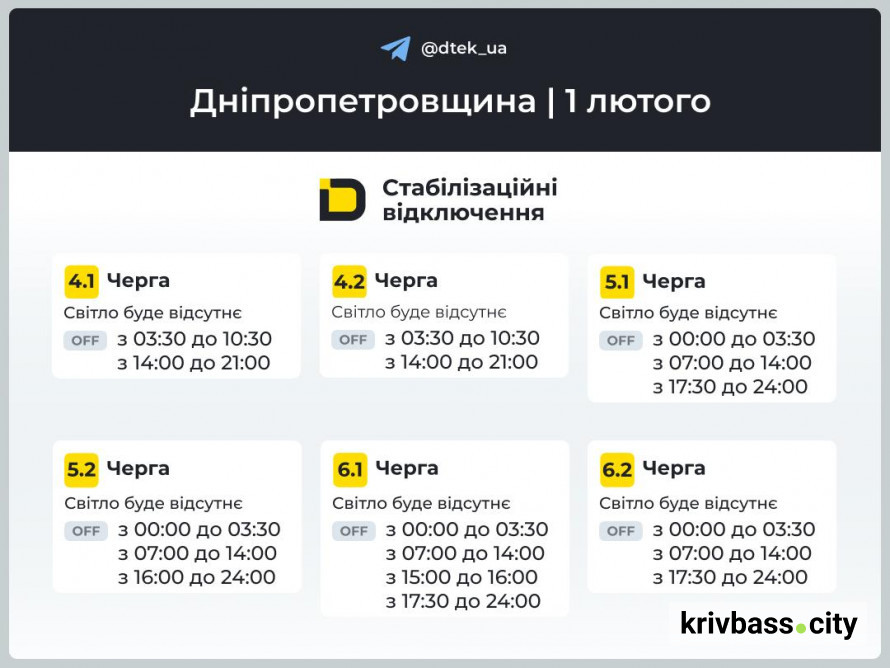 @dtek_ua

Дніпропетровщина | 1 лютого

Стабілізаційні відключення

4.1 Черга
Світло буде відсутнє
OFF з 03:30 до 10:30
з 14:00 до 21:00

4.2 Черга
Світло буде відсутнє
OFF з 03:30 до 10:30
з 14:00 до 21:00

5.1 Черга
Світло буде відсутнє
OFF з 00:00 до 03:30
з 07:00 до 14:00
з 17:30 до 24:00

5.2 Черга
Світло буде відсутнє
OFF з 00:00 до 03:30
з 07:00 до 14:00
з 16:00 до 24:00

6.1 Черга
Світло буде відсутнє
OFF з 00:00 до 03:30
з 07:00 до 14:00
з 15:00 до 16:00
з 17:30 до 24:00

6.2 Черга
Світло буде відсутнє
OFF з 00:00 до 03:30
з 07:00 до 14:00
з 17:30 до 24:00

krivbass.city